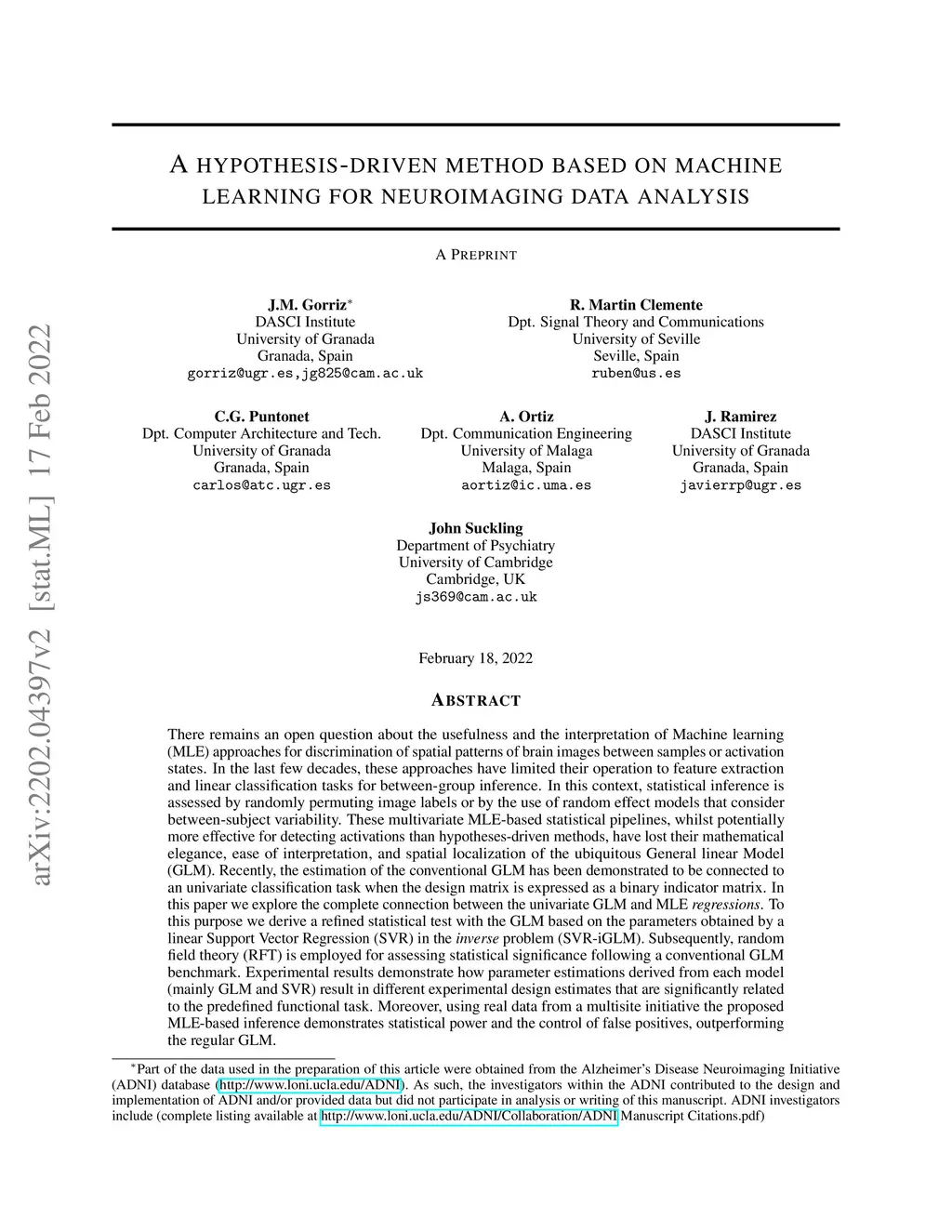 arXiv:2202.04397v2 [stat.ML] 17 Feb 2022

A HYPOTHESIS-DRIVEN METHOD BASED ON MACHINE LEARNING FOR NEUROIMAGING DATA ANALYSIS

A PREPRINT

J.M. Gorriz*
DASCI Institute
University of Granada
Granada, Spain
gorriz@ugr.es,jg825@cam.ac.uk

R. Martin Clemente
Dpt. Signal Theory and Communications
University of Seville
Seville, Spain
ruben@us.es

C.G. Puntonet
Dpt. Computer Architecture and Tech.
University of Granada
Granada, Spain
carlos@atc.ugr.es

A. Ortiz
Dpt. Communication Engineering
University of Malaga
Malaga, Spain
aortiz@ic.uma.es

J. Ramirez
DASCI Institute
University of Granada
Granada, Spain
javierrp@ugr.es

John Suckling
Department of Psychiatry
University of Cambridge
Cambridge, UK
js369@cam.ac.uk

February 18, 2022

ABSTRACT

There remains an open question about the usefulness and the interpretation of Machine learning (MLE) approaches for discrimination of spatial patterns of brain images between samples or activation states. In the last few decades, these approaches have limited their operation to feature extraction and linear classification tasks for between-group inference. In this context, statistical inference is assessed by randomly permuting image labels or by the use of random effect models that consider between-subject variability. These multivariate MLE-based statistical pipelines, whilst potentially more effective for detecting activations than hypotheses-driven methods, have lost their mathematical elegance, ease of interpretation, and spatial localization of the ubiquitous General linear Model (GLM). Recently, the estimation of the conventional GLM has been demonstrated to be connected to an univariate classification task when the design matrix is expressed as a binary indicator matrix. In this paper we explore the complete connection between the univariate GLM and MLE regressions. To this purpose we derive a refined statistical test with the GLM based on the parameters obtained by a linear Support Vector Regression (SVR) in the inverse problem (SVR-iGLM). Subsequently, random field theory (RFT) is employed for assessing statistical significance following a conventional GLM benchmark. Experimental results demonstrate how parameter estimations derived from each model (mainly GLM and SVR) result in different experimental design estimates that are significantly related to the predefined functional task. Moreover, using real data from a multisite initiative the proposed MLE-based inference demonstrates statistical power and the control of false positives, outperforming the regular GLM.

*Part of the data used in the preparation of this article were obtained from the Alzheimer's Disease Neuroimaging Initiative (ADNI) database (http://www.loni.ucla.edu/ADNI). As such, the investigators within the ADNI contributed to the design and implementation of ADNI and/or provided data but did not participate in analysis or writing of this manuscript. ADNI investigators include (complete listing available at http://www.loni.ucla.edu/ADNI/Collaboration/ADNI Manuscript Citations.pdf)